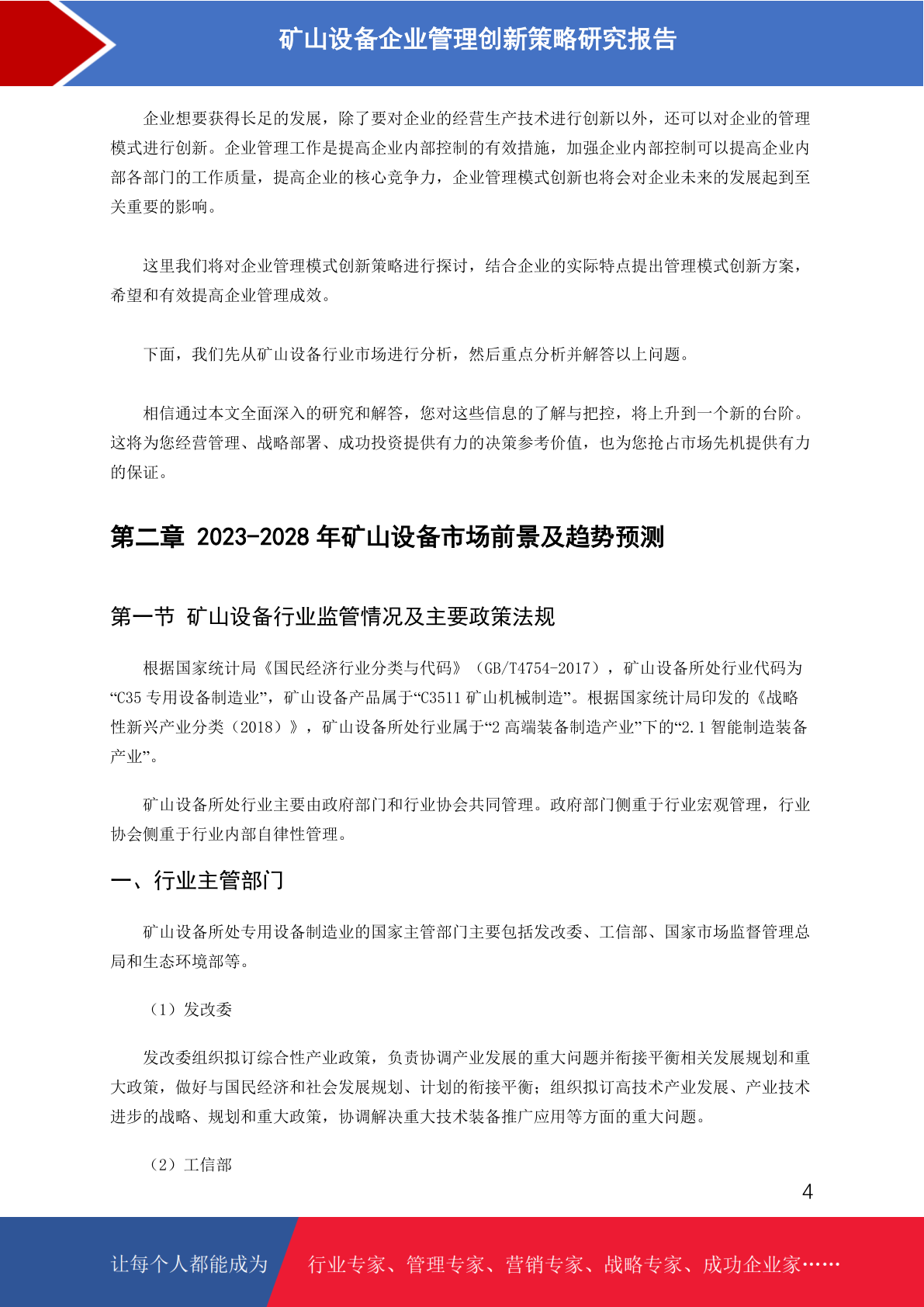 矿山设备企业管理创新策略研究报告

企业想要获得长足的发展，除了要对企业的经营生产技术进行创新以外，还可以对企业的管理模式进行创新。企业管理工作是提高企业内部控制的有效措施，加强企业内部控制可以提高企业内部各部门的工作质量，提高企业的核心竞争力，企业管理模式创新也将会对企业未来的发展起到至关重要的影响。

这里我们将对企业管理模式创新策略进行探讨，结合企业的实际特点提出管理模式创新方案，希望和有效提高企业管理成效。

下面，我们先从矿山设备行业市场进行分析，然后重点分析并解答以上问题。

相信通过本文全面深入的研究和解答，您对这些信息的了解与把控，将上升到一个新的台阶。这将为您经营管理、战略部署、成功投资提供有力的决策参考价值，也为您抢占市场先机提供有力的保证。

第二章 2023-2028 年矿山设备市场前景及趋势预测

第一节 矿山设备行业监管情况及主要政策法规

根据国家统计局《国民经济行业分类与代码》（GB/T4754-2017），矿山设备所处行业代码为“C35 专用设备制造业”，矿山设备产品属于“C3511 矿山机械制造”。根据国家统计局印发的《战略性新兴产业分类（2018）》，矿山设备所处行业属于“2 高端装备制造产业”下的“2.1 智能制造装备产业”。

矿山设备所处行业主要由政府部门和行业协会共同管理。政府部门侧重于行业宏观管理，行业协会侧重于行业内部自律性管理。

一、行业主管部门

矿山设备所处专用设备制造业的国家主管部门主要包括发改委、工信部、国家市场监督管理总局和生态环境部等。

（1）发改委

发改委组织拟订综合性产业政策，负责协调产业发展的重大问题并衔接平衡相关发展规划和重大政策，做好与国民经济和社会发展规划、计划的衔接平衡；组织拟订高技术产业发展、产业技术进步的战略、规划和重大政策，协调解决重大技术装备推广应用等方面的重大问题。

（2）工信部

4

让每个人都能成为 行业专家、管理专家、营销专家、战略专家、成功企业家……